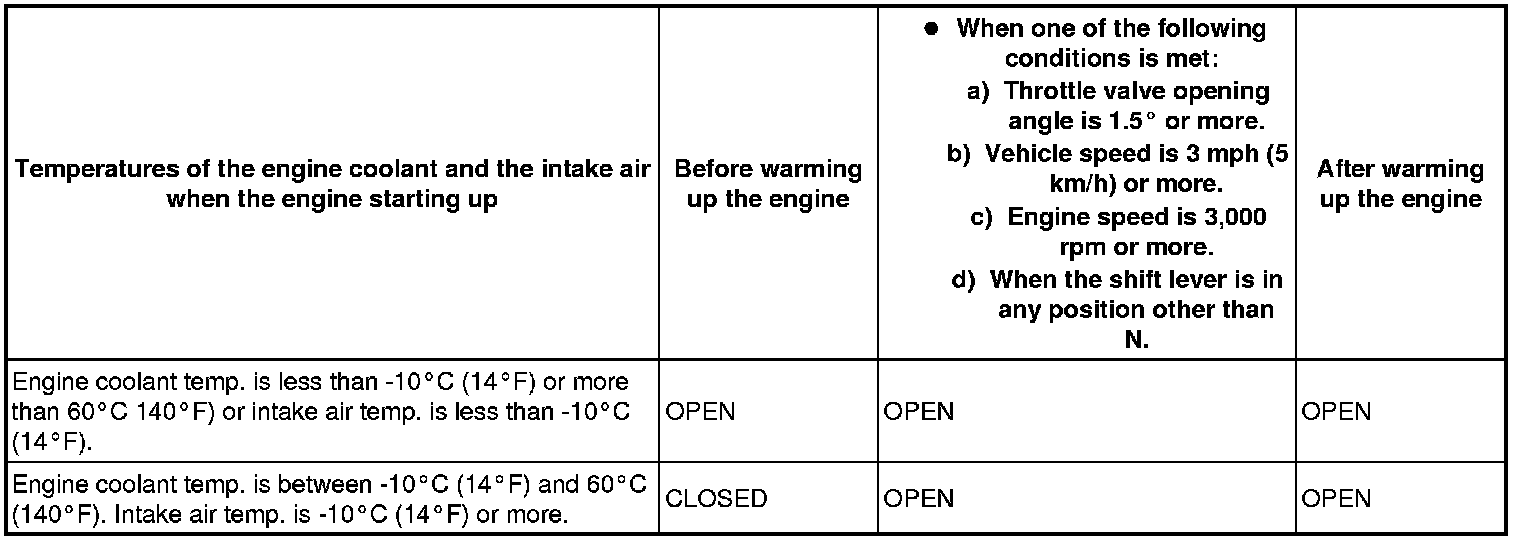 | Temperatures of the engine coolant and the intake air when the engine starting up | Before warming up the engine | ● When one of the following conditions is met: a) Throttle valve opening angle is 1.5° or more. b) Vehicle speed is 3 mph (5 km/h) or more. c) Engine speed is 3,000 rpm or more. d) When the shift lever is in any position other than N. | After warming up the engine |
|---|---|---|---|
| Engine coolant temp. is less than -10°C (14°F) or more than 60°C 140°F) or intake air temp. is less than -10°C (14°F). | OPEN | OPEN | OPEN |
| Engine coolant temp. is between -10°C (14°F) and 60°C (140°F). Intake air temp. is -10°C (14°F) or more. | CLOSED | OPEN | OPEN |